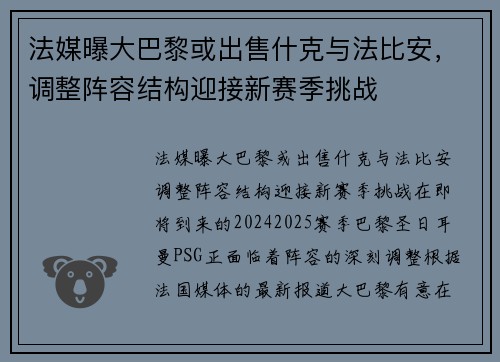 法媒曝大巴黎或出售什克与法比安，调整阵容结构迎接新赛季挑战

法媒曝大巴黎或出售什克与法比安调整阵容结构迎接新赛季挑战在即将到来的20242025赛季巴黎圣日耳曼PSG正面临着阵容的深刻调整根据法国媒体的最新报道大巴黎有意在